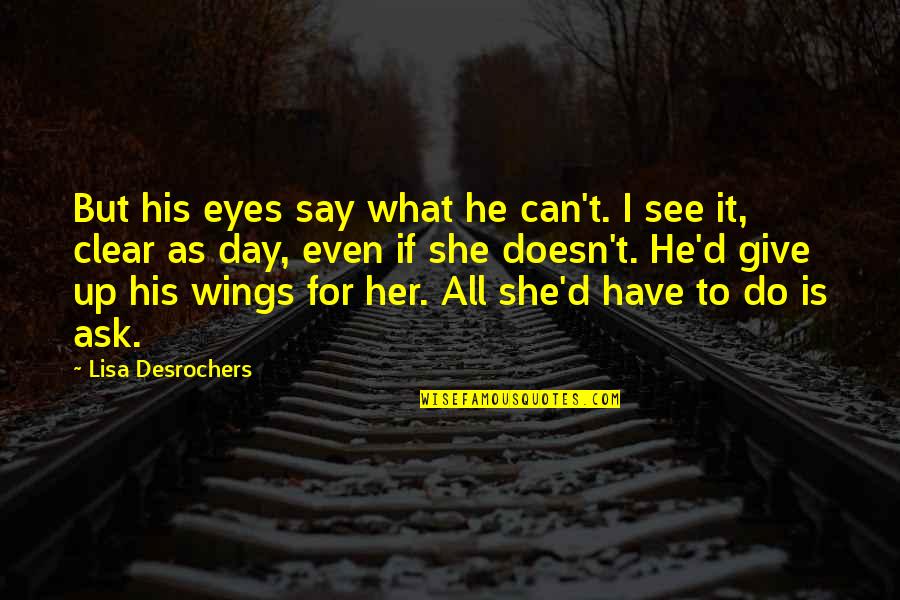 But his eyes say what he can't. I see it, clear as day, even if she doesn't. He'd give up his wings for her. All she'd have to do is ask.

— Lisa Desrochers

WISEFAMOUSQUOTES.COM